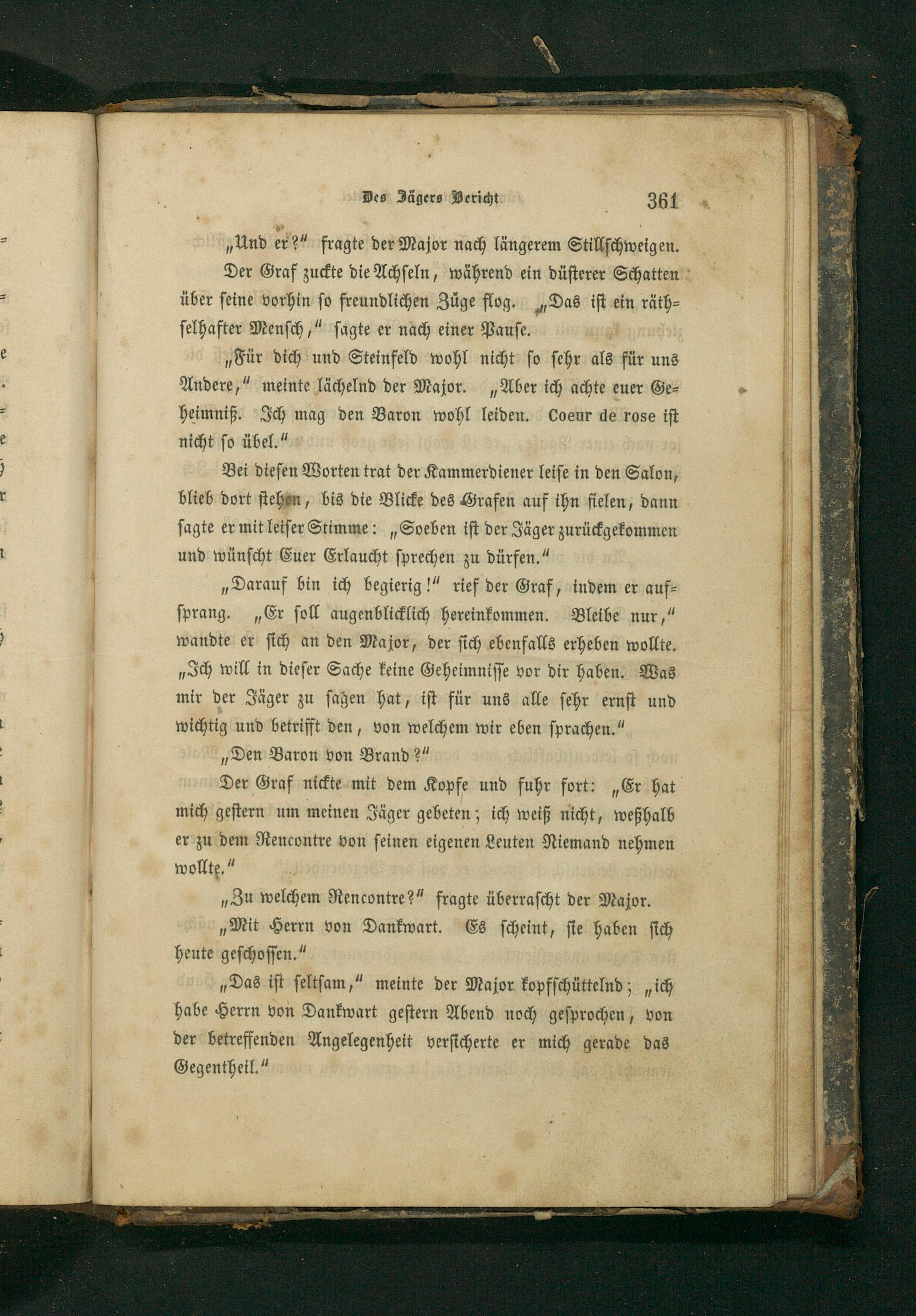 Des Jägers Bericht. 361

„Und er?“ fragte der Major nach längerem Stillschweigen.

Der Graf zuckte die Achseln, während ein düsterer Schatten über seine vorhin so freundlichen Züge flog. „Das ist ein räthselhafter Mensch,“ sagte er nach einer Pause.

„Für dich und Steinfeld wohl nicht so sehr als für uns Andere,“ meinte lächelnd der Major. „Aber ich achte euer Geheimniß. Ich mag den Baron wohl leiden. Coeur de rose ist nicht so übel.“

Bei diesen Worten trat der Kammerdiener leise in den Salon, blieb dort stehen, bis die Blicke des Grafen auf ihn fielen, dann sagte er mit leiser Stimme: „Soeben ist der Jäger zurückgekommen und wünscht Euer Erlaucht sprechen zu dürfen.“

„Darauf bin ich begierig!“ rief der Graf, indem er aufsprang. „Er soll augenblicklich hereinkommen. Bleibe nur,“ wandte er sich an den Major, der sich ebenfalls erheben wollte. „Ich will in dieser Sache keine Geheimnisse vor dir haben. Was mir der Jäger zu sagen hat, ist für uns alle sehr ernst und wichtig und betrifft den, von welchem wir eben sprachen.“

„Den Baron von Brand?“

Der Graf nickte mit dem Kopfe und fuhr fort: „Er hat mich gestern um meinen Jäger gebeten; ich weiß nicht, weßhalb er zu dem Rencontre von seinen eigenen Leuten Niemand nehmen wollte.“

„Zu welchem Rencontre?“ fragte überrascht der Major.

„Mit Herrn von Dankwart. Es scheint, sie haben sich heute geschossen.“

„Das ist seltsam,“ meinte der Major kopfschüttelnd; „ich habe Herrn von Dankwart gestern Abend noch gesprochen, von der betreffenden Angelegenheit versicherte er mich gerade das Gegentheil.“